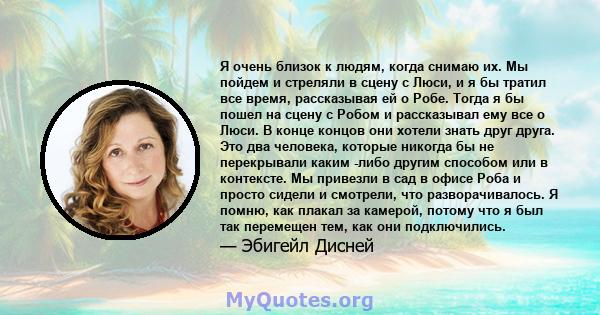 Я очень близок к людям, когда снимаю их. Мы пойдем и стреляли в сцену с Люси, и я бы тратил все время, рассказывая ей о Робе. Тогда я бы пошел на сцену с Робом и рассказывал ему все о Люси. В конце концов они хотели знать друг друга. Это два человека, которые никогда бы не перекрывали каким -либо другим способом или в контексте. Мы привезли в сад в офисе Роба и просто сидели и смотрели, что разворачивалось. Я помню, как плакал за камерой, потому что я был так перемещен тем, как они подключились.
— Эбигейл Дисней

MyQuotes.org